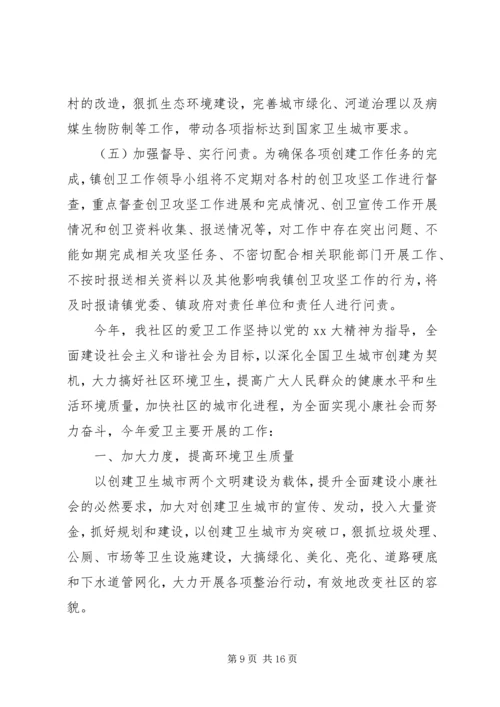 村的改造，狠抓生态环境建设，完善城市绿化、河道治理以及病媒生物防制等工作，带动各项指标达到国家卫生城市要求。

（五）加强督导、实行问责。为确保各项创建工作任务的完成，镇创卫工作领导小组将不定期对各村的创卫攻坚工作进行督查，重点督查创卫攻坚工作进展和完成情况、创卫宣传工作开展情况和创卫资料收集、报送情况等，对工作中存在突出问题、不能如期完成相关攻坚任务、不密切配合相关职能部门开展工作、不按时报送相关资料以及其他影响我镇创卫攻坚工作的行为，将及时报请镇党委、镇政府对责任单位和责任人进行问责。

今年，我社区的爱卫工作坚持以党的 xx 大精神为指导，全面建设社会主义和谐社会为目标，以深化全国卫生城市创建为契机，大力搞好社区环境卫生，提高广大人民群众的健康水平和生活环境质量，加快社区的城市化进程，为全面实现小康社会而努力奋斗，今年爱卫主要开展的工作：

一、加大力度，提高环境卫生质量

以创建卫生城市两个文明建设为载体，提升全面建设小康社会的必然要求，加大对创建卫生城市的宣传、发动，投入大量资金，抓好规划和建设，以创建卫生城市为突破口，狠抓垃圾处理、公厕、市场等卫生设施建设，大搞绿化、美化、亮化、道路硬底和下水道管网化，大力开展各项整治行动，有效地改变社区的容貌。

第 9 页 共 16 页